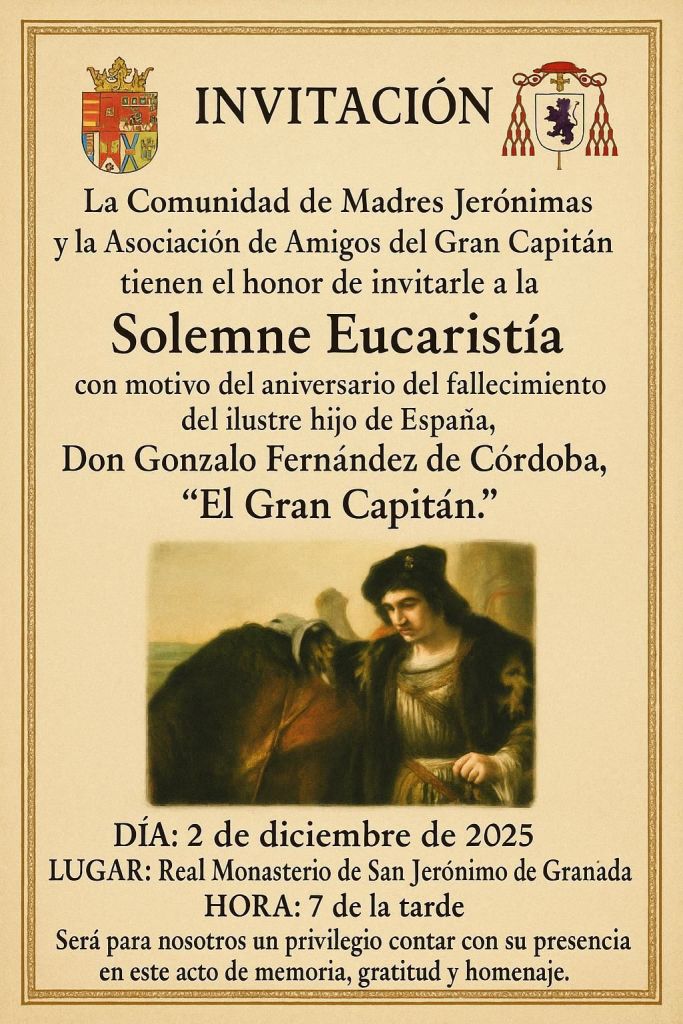 INVITACIÓN

La Comunidad de Madres Jerónimas y la Asociación de Amigos del Gran Capitán tienen el honor de invitarle a la

Solemne Eucaristía

con motivo del aniversario del fallecimiento del ilustre hijo de España,

Don Gonzalo Fernández de Córdoba,
"El Gran Capitán."

DÍA: 2 de diciembre de 2025
LUGAR: Real Monasterio de San Jerónimo de Granada
HORA: 7 de la tarde

Será para nosotros un privilegio contar con su presencia en este acto de memoria, gratitud y homenaje.